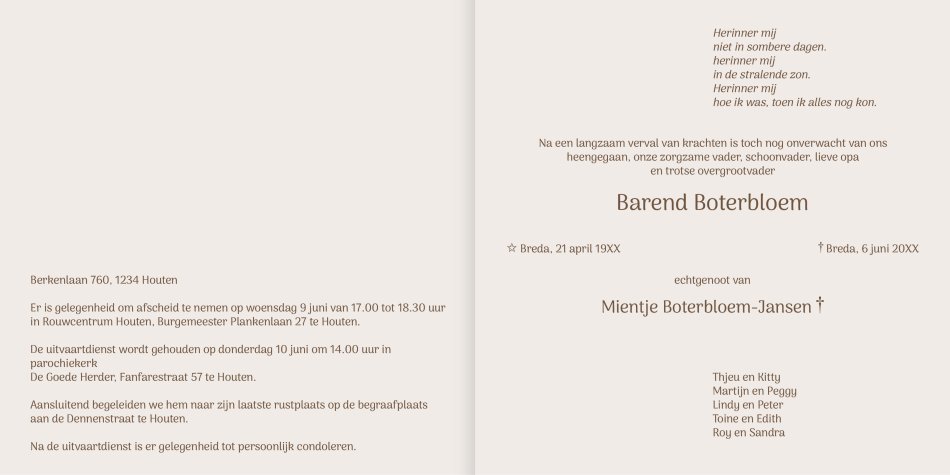 Berkenlaan 760, 1234 Houten

Er is gelegenheid om afscheid te nemen op woensdag 9 juni van 17.00 tot 18.30 uur in Rouwcentrum Houten, Burgemeester Plankenlaan 27 te Houten.

De uitvaartdienst wordt gehouden op donderdag 10 juni om 14.00 uur in parochiekerk
De Goede Herder, Fanfarestraat 57 te Houten.

Aansluitend begeleiden we hem naar zijn laatste rustplaats op de begraafplaats aan de Dennenstraat te Houten.

Na de uitvaartdienst is er gelegenheid tot persoonlijk condoleren.

Herinner mij
niet in sombere dagen.
herinner mij
in de stralende zon.
Herinner mij
hoe ik was, toen ik alles nog kon.

Na een langzaam verval van krachten is toch nog onverwacht van ons heengegaan, onze zorgzame vader, schoonvader, lieve opa en trotse overgrootvader

Barend Boterbloem

☆ Breda, 21 april 19XX

† Breda, 6 juni 20XX

echtgenoot van

Mientje Boterbloem-Jansen †

Thjeu en Kitty
Martijn en Peggy
Lindy en Peter
Toine en Edith
Roy en Sandra